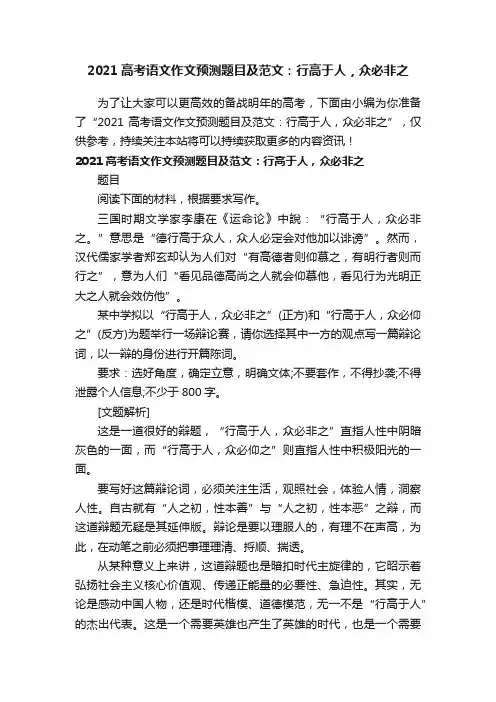 2021 高考语文作文预测题目及范文：行高于人，众必非之

为了让大家可以更高效的备战明年的高考，下面由小编为你准备了“2021 高考语文作文预测题目及范文：行高于人，众必非之”，仅供参考，持续关注本站将可以持续获取更多的内容资讯！

2021 高考语文作文预测题目及范文：行高于人，众必非之

题目

阅读下面的材料，根据要求写作。

三国时期文学家李康在《运命论》中說：“行高于人，众必非之。”意思是“德行高于众人，众人必定会对他加以诽谤”。然而，汉代儒家学者郑玄却认为人们对“有高德者则仰慕之，有明行者则而行之”，意为人们“看见品德高尚之人就会仰慕他，看见行为光明正大之人就会效仿他”。

某中学拟以“行高于人，众必非之”(正方)和“行高于人，众必仰之”(反方)为题举行一场辩论赛，请你选择其中一方的观点写一篇辩论词，以一辩的身份进行开篇陈词。

要求：选好角度，确定立意，明确文体;不要套作，不得抄袭;不得泄露个人信息;不少于 800 字。

[文题解析]

这是一道很好的辩题，“行高于人，众必非之”直指人性中阴暗灰色的一面，而“行高于人，众必仰之”则直指人性中积极阳光的一面。

要写好这篇辩论词，必须关注生活，观照社会，体验人情，洞察人性。自古就有“人之初，性本善”与“人之初，性本恶”之辩，而这道辩题无疑是其延伸版。辩论是要以理服人的，有理不在声高，为此，在动笔之前必须把事理理清、捋顺、揣透。

从某种意义上来讲，这道辩题也是暗扣时代主旋律的，它昭示着弘扬社会主义核心价值观、传递正能量的必要性、急迫性。其实，无论是感动中国人物，还是时代楷模、道德模范，无一不是“行高于人”的杰出代表。这是一个需要英雄也产生了英雄的时代，也是一个需要